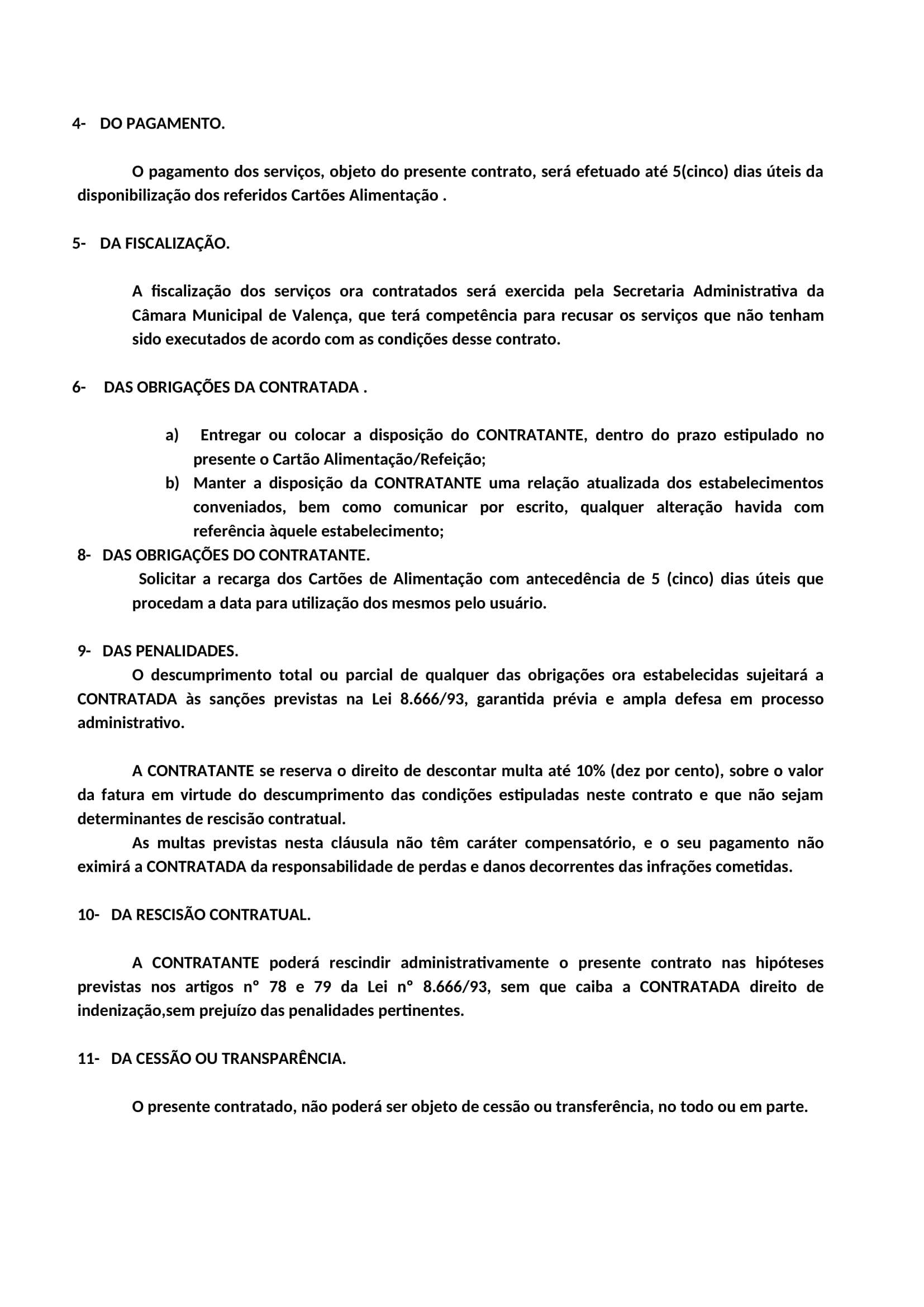 4- DO PAGAMENTO.

O pagamento dos serviços, objeto do presente contrato, será efetuado até 5(cinco) dias úteis da disponibilização dos referidos Cartões Alimentação .

5- DA FISCALIZAÇÃO.

A fiscalização dos serviços ora contratados será exercida pela Secretaria Administrativa da Câmara Municipal de Valença, que terá competência para recusar os serviços que não tenham sido executados de acordo com as condições desse contrato.

6- DAS OBRIGAÇÕES DA CONTRATADA .

a) Entregar ou colocar a disposição do CONTRATANTE, dentro do prazo estipulado no presente o Cartão Alimentação/Refeição;
b) Manter a disposição da CONTRATANTE uma relação atualizada dos estabelecimentos conveniados, bem como comunicar por escrito, qualquer alteração havida com referência àquele estabelecimento;

8- DAS OBRIGAÇÕES DO CONTRATANTE.
Solicitar a recarga dos Cartões de Alimentação com antecedência de 5 (cinco) dias úteis que procedam a data para utilização dos mesmos pelo usuário.

9- DAS PENALIDADES.
O descumprimento total ou parcial de qualquer das obrigações ora estabelecidas sujeitará a CONTRATADA às sanções previstas na Lei 8.666/93, garantida prévia e ampla defesa em processo administrativo.

A CONTRATANTE se reserva o direito de descontar multa até 10% (dez por cento), sobre o valor da fatura em virtude do descumprimento das condições estipuladas neste contrato e que não sejam determinantes de rescisão contratual.
As multas previstas nesta cláusula não têm caráter compensatório, e o seu pagamento não eximirá a CONTRATADA da responsabilidade de perdas e danos decorrentes das infrações cometidas.

10- DA RESCISÃO CONTRATUAL.

A CONTRATANTE poderá rescindir administrativamente o presente contrato nas hipóteses previstas nos artigos nº 78 e 79 da Lei nº 8.666/93, sem que caiba a CONTRATADA direito de indenização,sem prejuízo das penalidades pertinentes.

11- DA CESSÃO OU TRANSPARÊNCIA.

O presente contratado, não poderá ser objeto de cessão ou transferência, no todo ou em parte.